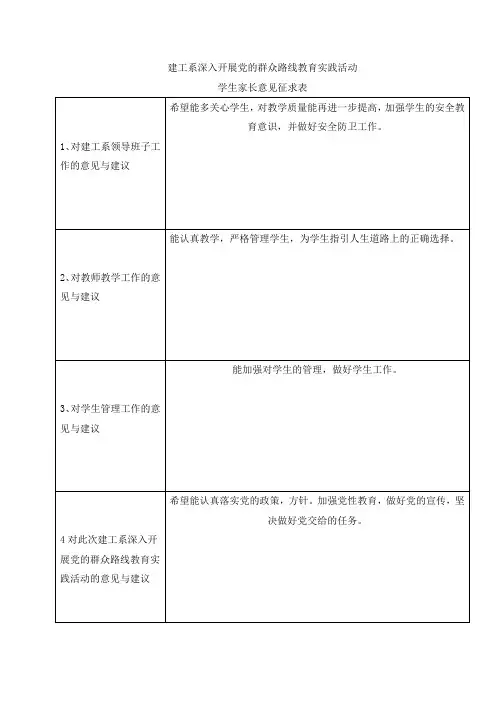 建工系深入开展党的群众路线教育实践活动

学生家长意见征求表

| | |
|---|---|
| 1、对建工系领导班子工作的意见与建议 | 希望能多关心学生，对教学质量能再进一步提高，加强学生的安全教育意识，并做好安全防卫工作。 |
| 2、对教师教学工作的意见与建议 | 能认真教学，严格管理学生，为学生指引人生道路上的正确选择。 |
| 3、对学生管理工作的意见与建议 | 能加强对学生的管理，做好学生工作。 |
| 4 对此次建工系深入开展党的群众路线教育实践活动的意见与建议 | 希望能认真落实党的政策，方针。加强党性教育，做好党的宣传，坚决做好党交给的任务。 |